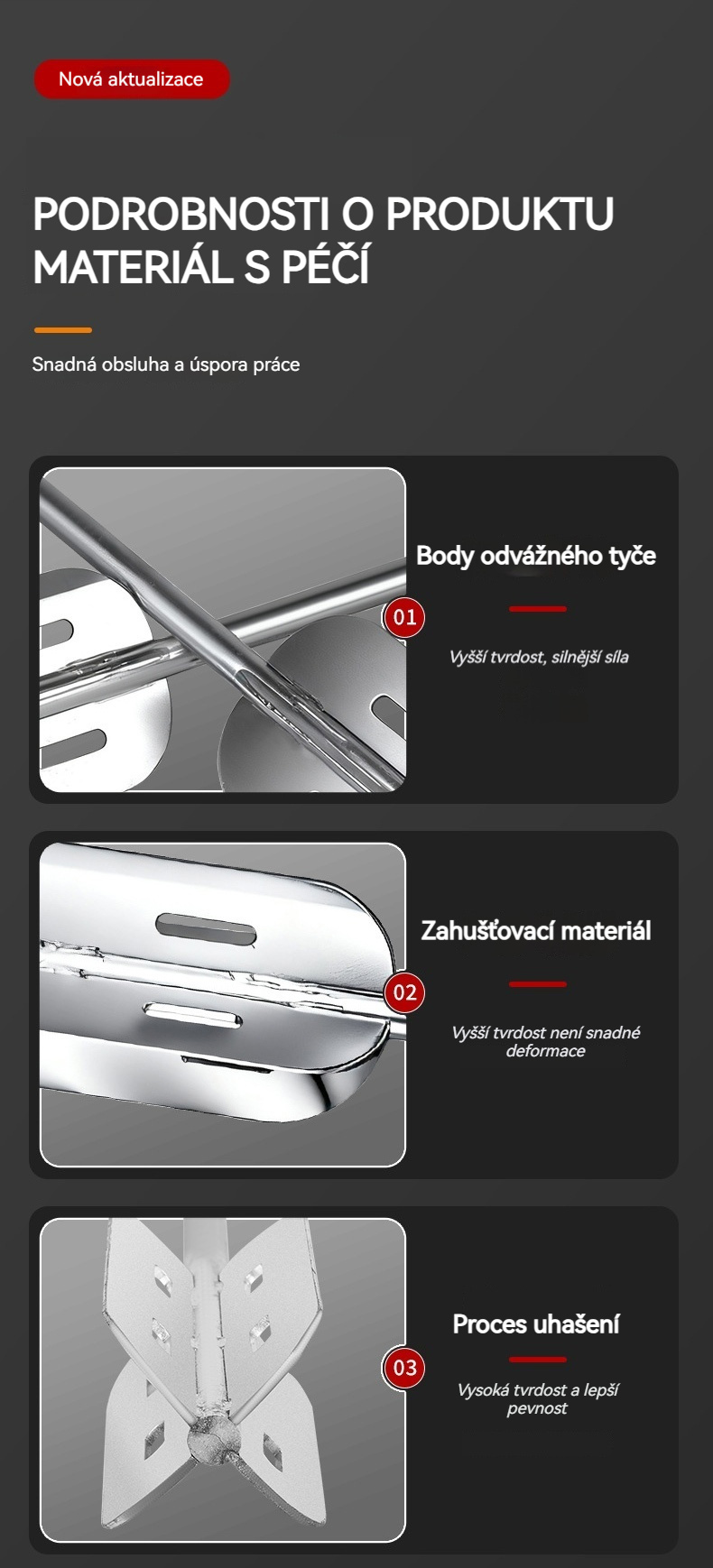 Nová aktualizace

PODROBNOSTI O PRODUKTU
MATERIÁL S PÉČÍ

Snadná obsluha a úspora práce

01

Body odvážného tyče

Vyšší tvrdost, silnější síla

02

Zahušťovací materiál

Vyšší tvrdost není snadné deformace

03

Proces uhašení

Vysoká tvrdost a lepší pevnost